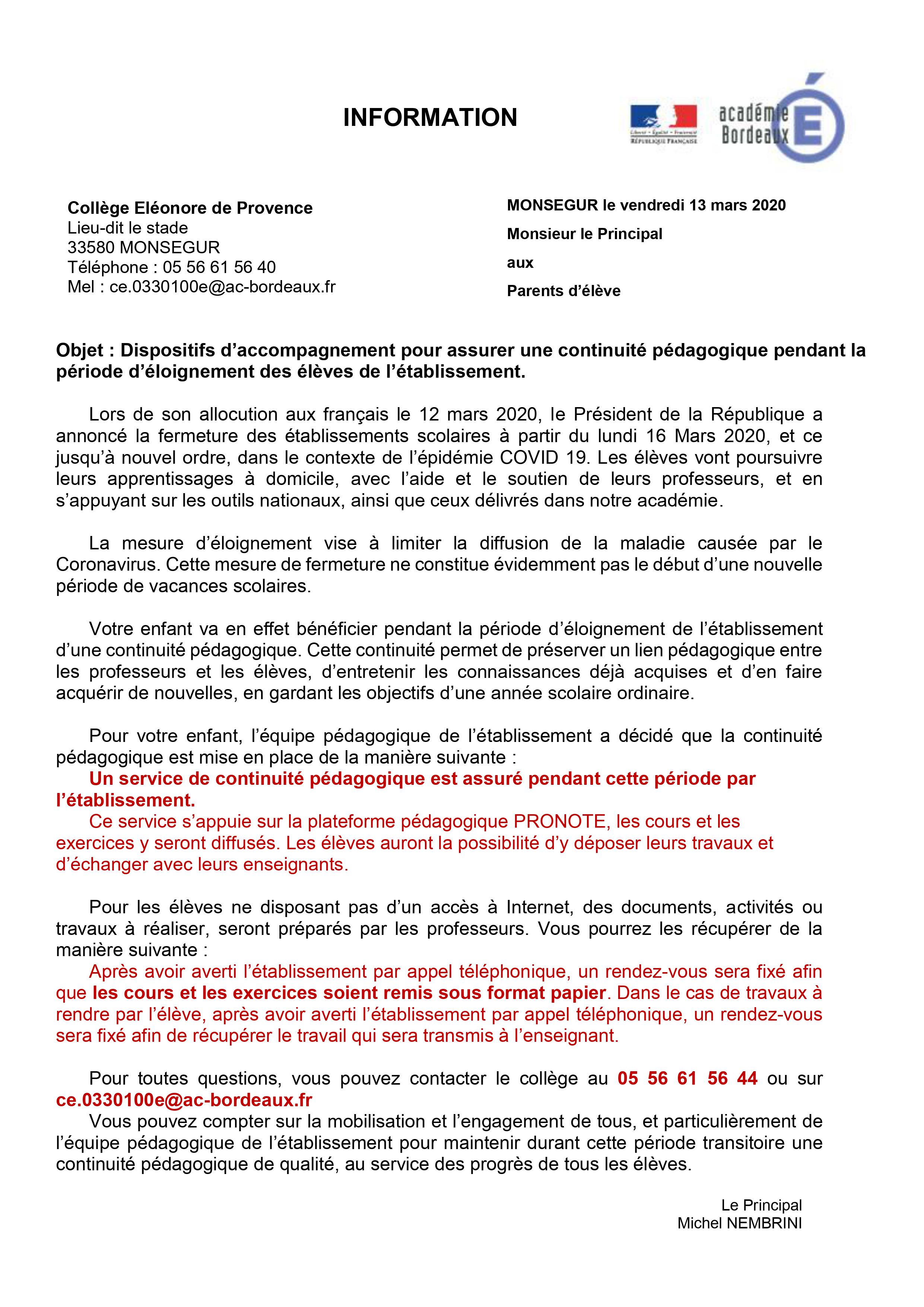 INFORMATION

Liberté • Égalité • Fraternité
RÉPUBLIQUE FRANÇAISE

académie
Bordeaux

Collège Eléonore de Provence
Lieu-dit le stade
33580 MONSEGUR
Téléphone : 05 56 61 56 40
Mel : ce.0330100e@ac-bordeaux.fr

MONSEGUR le vendredi 13 mars 2020
Monsieur le Principal
aux
Parents d'élève

Objet : Dispositifs d'accompagnement pour assurer une continuité pédagogique pendant la période d'éloignement des élèves de l'établissement.

Lors de son allocution aux français le 12 mars 2020, le Président de la République a annoncé la fermeture des établissements scolaires à partir du lundi 16 Mars 2020, et ce jusqu'à nouvel ordre, dans le contexte de l'épidémie COVID 19. Les élèves vont poursuivre leurs apprentissages à domicile, avec l'aide et le soutien de leurs professeurs, et en s'appuyant sur les outils nationaux, ainsi que ceux délivrés dans notre académie.

La mesure d'éloignement vise à limiter la diffusion de la maladie causée par le Coronavirus. Cette mesure de fermeture ne constitue évidemment pas le début d'une nouvelle période de vacances scolaires.

Votre enfant va en effet bénéficier pendant la période d'éloignement de l'établissement d'une continuité pédagogique. Cette continuité permet de préserver un lien pédagogique entre les professeurs et les élèves, d'entretenir les connaissances déjà acquises et d'en faire acquérir de nouvelles, en gardant les objectifs d'une année scolaire ordinaire.

Pour votre enfant, l'équipe pédagogique de l'établissement a décidé que la continuité pédagogique est mise en place de la manière suivante :
Un service de continuité pédagogique est assuré pendant cette période par l'établissement.
Ce service s'appuie sur la plateforme pédagogique PRONOTE, les cours et les exercices y seront diffusés. Les élèves auront la possibilité d'y déposer leurs travaux et d'échanger avec leurs enseignants.

Pour les élèves ne disposant pas d'un accès à Internet, des documents, activités ou travaux à réaliser, seront préparés par les professeurs. Vous pourrez les récupérer de la manière suivante :
Après avoir averti l'établissement par appel téléphonique, un rendez-vous sera fixé afin que les cours et les exercices soient remis sous format papier. Dans le cas de travaux à rendre par l'élève, après avoir averti l'établissement par appel téléphonique, un rendez-vous sera fixé afin de récupérer le travail qui sera transmis à l'enseignant.

Pour toutes questions, vous pouvez contacter le collège au 05 56 61 56 44 ou sur ce.0330100e@ac-bordeaux.fr
Vous pouvez compter sur la mobilisation et l'engagement de tous, et particulièrement de l'équipe pédagogique de l'établissement pour maintenir durant cette période transitoire une continuité pédagogique de qualité, au service des progrès de tous les élèves.

Le Principal
Michel NEMBRINI